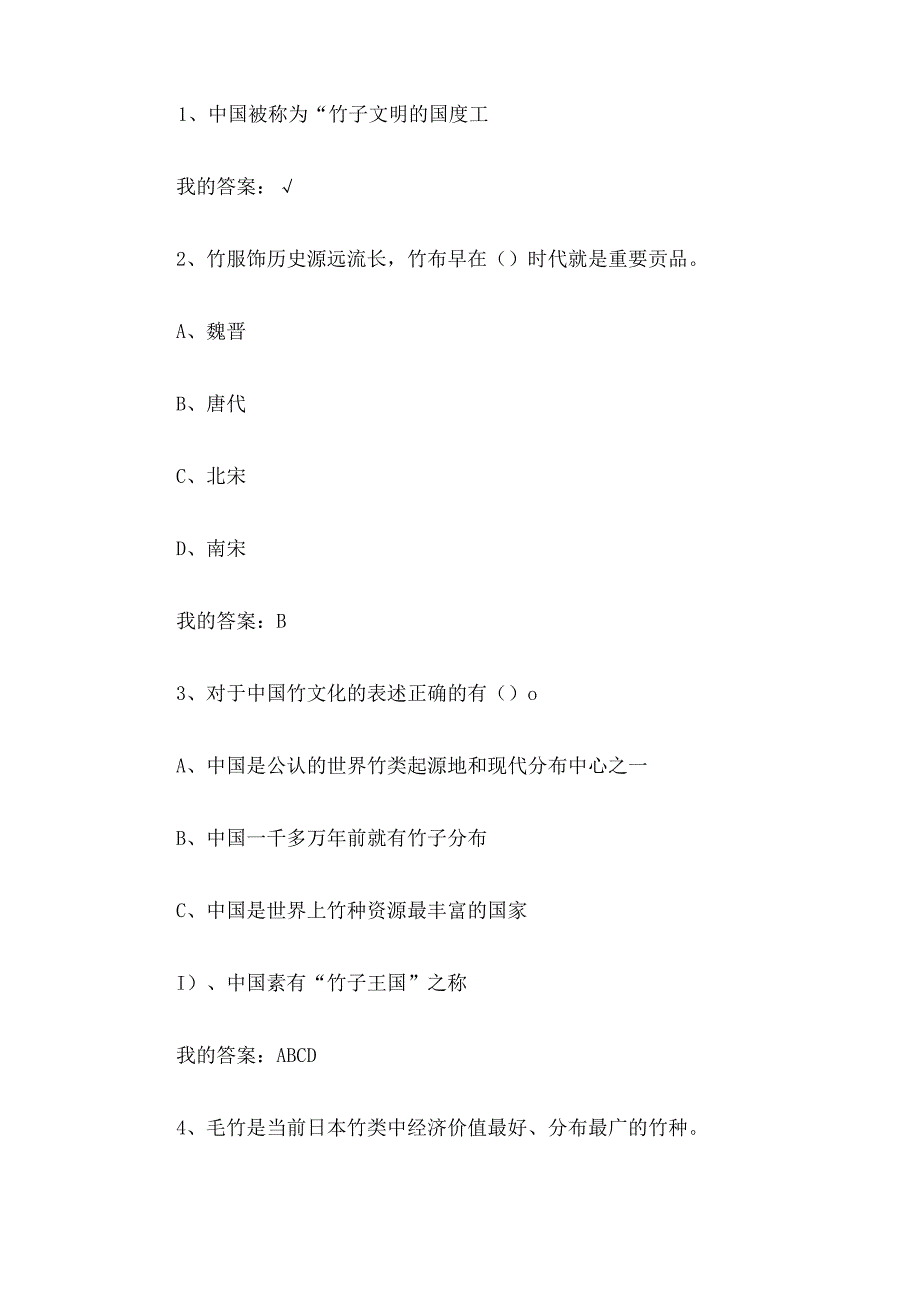 1、中国被称为“竹子文明的国度工

我的答案：√

2、竹服饰历史源远流长，竹布早在（）时代就是重要贡品。

A、魏晋

B、唐代

C、北宋

D、南宋

我的答案：B

3、对于中国竹文化的表述正确的有（）o

A、中国是公认的世界竹类起源地和现代分布中心之一

B、中国一千多万年前就有竹子分布

C、中国是世界上竹种资源最丰富的国家

I）、中国素有“竹子王国”之称

我的答案：ABCD

4、毛竹是当前日本竹类中经济价值最好、分布最广的竹种。